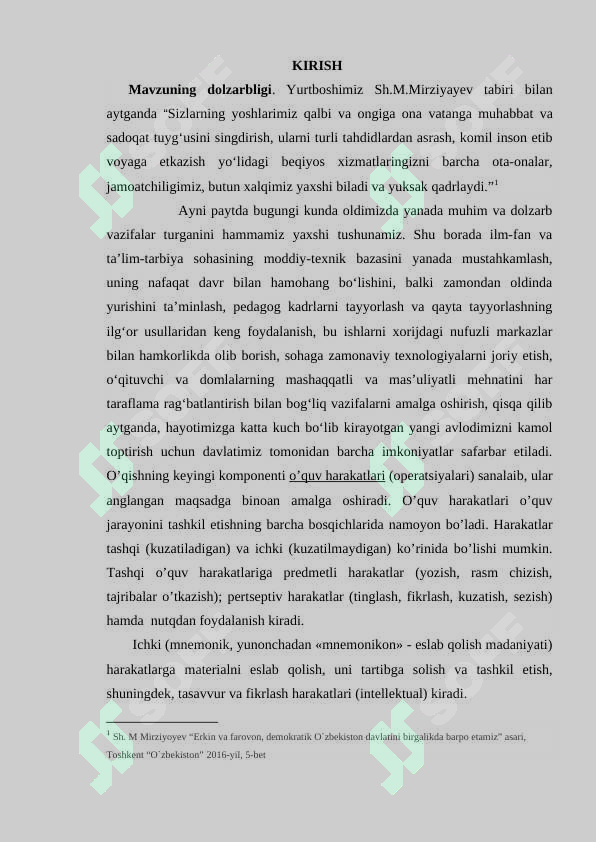 KIRISH

Mavzuning dolzarbligi. Yurtboshimiz Sh.M.Mirziyayev tabiri bilan aytganda "Sizlarning yoshlarimiz qalbi va ongiga ona vatanga muhabbat va sadoqat tuyg'usini singdirish, ularni turli tahdidlardan asrash, komil inson etib voyaga etkazish yo'lidagi beqiyos xizmatlaringizni barcha ota-onalar, jamoatchiligimiz, butun xalqimiz yaxshi biladi va yuksak qadrlaydi."$^{1}$

Ayni paytda bugungi kunda oldimizda yanada muhim va dolzarb vazifalar turganini hammamiz yaxshi tushunamiz. Shu borada ilm-fan va ta'lim-tarbiya sohasining moddiy-texnik bazasini yanada mustahkamlash, uning nafaqat davr bilan hamohang bo'lishini, balki zamondan oldinda yurishini ta'minlash, pedagog kadrlarni tayyorlash va qayta tayyorlashning ilg'or usullaridan keng foydalanish, bu ishlarni xorijdagi nufuzli markazlar bilan hamkorlikda olib borish, sohaga zamonaviy texnologiyalarni joriy etish, o'qituvchi va domlalarning mashaqqatli va mas'uliyatli mehnatini har taraflama rag'batlantirish bilan bog'liq vazifalarni amalga oshirish, qisqa qilib aytganda, hayotimizga katta kuch bo'lib kirayotgan yangi avlodimizni kamol toptirish uchun davlatimiz tomonidan barcha imkoniyatlar safarbar etiladi. O'qishning keyingi komponenti o'quv harakatlari (operatsiyalari) sanalaib, ular anglangan maqsadga binoan amalga oshiradi. O'quv harakatlari o'quv jarayonini tashkil etishning barcha bosqichlarida namoyon bo'ladi. Harakatlar tashqi (kuzatiladigan) va ichki (kuzatilmaydigan) ko'rinida bo'lishi mumkin. Tashqi o'quv harakatlariga predmetli harakatlar (yozish, rasm chizish, tajribalar o'tkazish); pertseptiv harakatlar (tinglash, fikrlash, kuzatish, sezish) hamda nutqdan foydalanish kiradi.

Ichki (mnemonik, yunonchadan «mnemonikon» - eslab qolish madaniyati) harakatlarga materialni eslab qolish, uni tartibga solish va tashkil etish, shuningdek, tasavvur va fikrlash harakatlari (intellektual) kiradi.

$^{1}$ Sh. M Mirziyoyev "Erkin va farovon, demokratik O`zbekiston davlatini birgalikda barpo etamiz" asari, Toshkent "O`zbekiston" 2016-yil, 5-bet